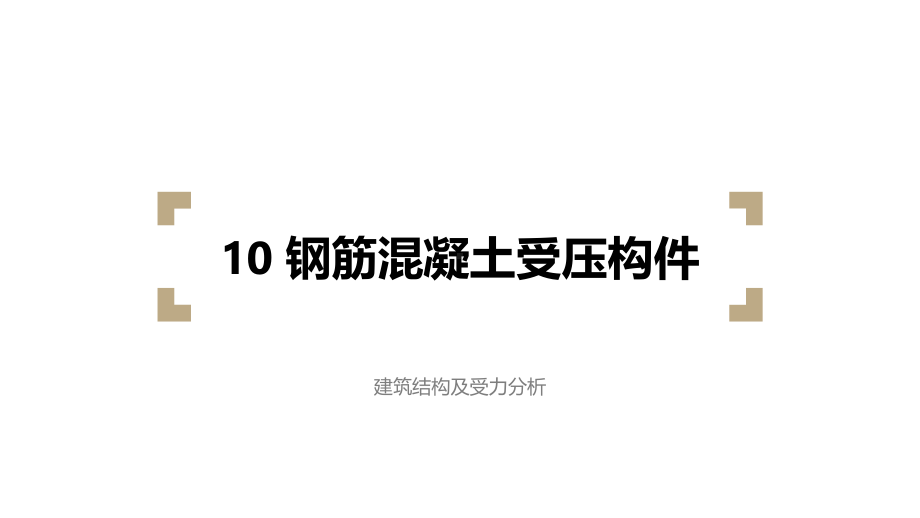 10 钢筋混凝土受压构件

建筑结构及受力分析